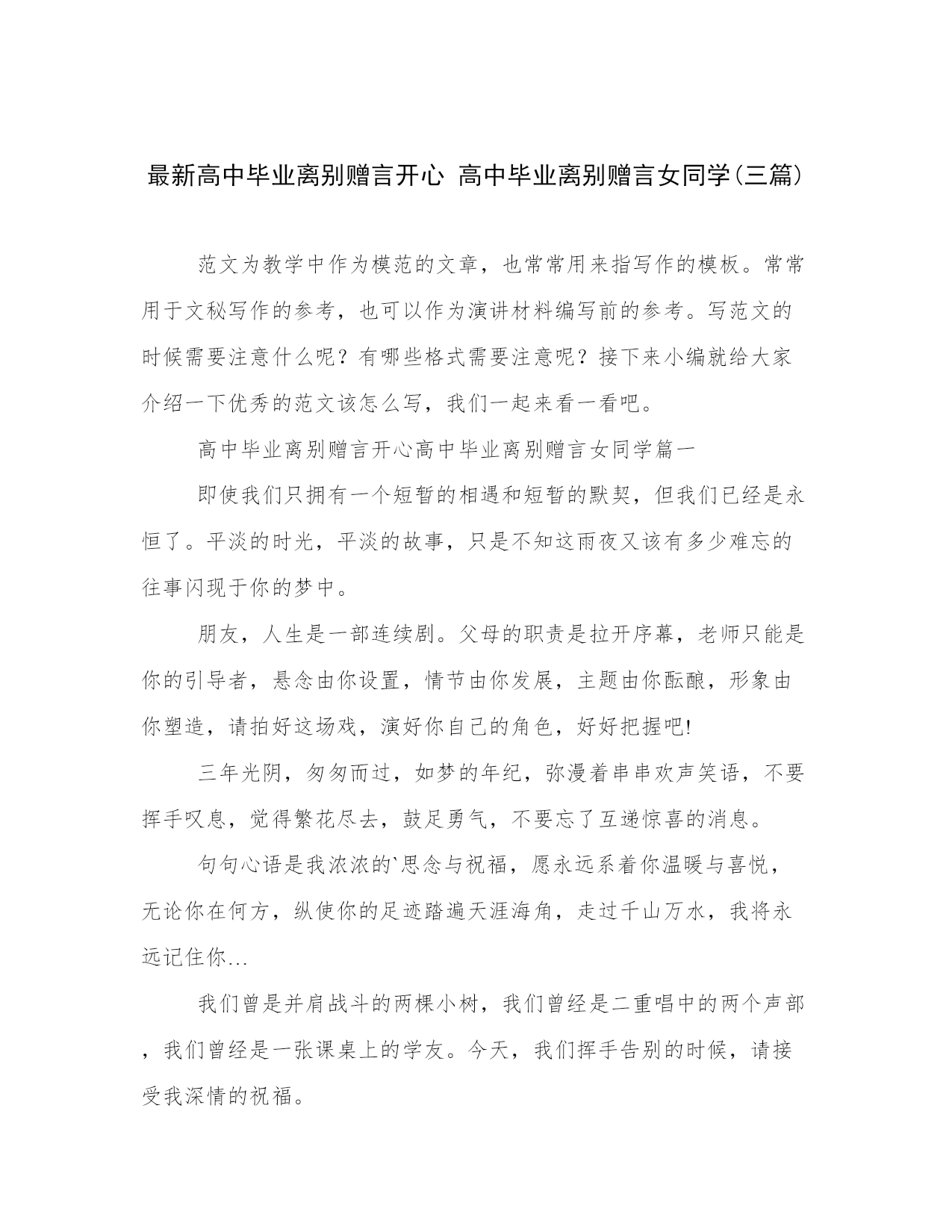 最新高中毕业离别赠言开心 高中毕业离别赠言女同学(三篇)

范文为教学中作为模范的文章，也常常用来指写作的模板。常常用于文秘写作的参考，也可以作为演讲材料编写前的参考。写范文的时候需要注意什么呢？有哪些格式需要注意呢？接下来小编就给大家介绍一下优秀的范文该怎么写，我们一起来看一看吧。

高中毕业离别赠言开心高中毕业离别赠言女同学篇一

即使我们只拥有一个短暂的相遇和短暂的默契，但我们已经是永恒了。平淡的时光，平淡的故事，只是不知这雨夜又该有多少难忘的往事闪现于你的梦中。

朋友，人生是一部连续剧。父母的职责是拉开序幕，老师只能是你的引导者，悬念由你设置，情节由你发展，主题由你酝酿，形象由你塑造，请拍好这场戏，演好你自己的角色，好好把握吧!

三年光阴，匆匆而过，如梦的年纪，弥漫着串串欢声笑语，不要挥手叹息，觉得繁花尽去，鼓足勇气，不要忘了互递惊喜的消息。

句句心语是我浓浓的`思念与祝福，愿永远系着你温暖与喜悦，无论你在何方，纵使你的足迹踏遍天涯海角，走过千山万水，我将永远记住你...

我们曾是并肩战斗的两棵小树，我们曾经是二重唱中的两个声部，我们曾经是一张课桌上的学友。今天，我们挥手告别的时候，请接受我深情的祝福。